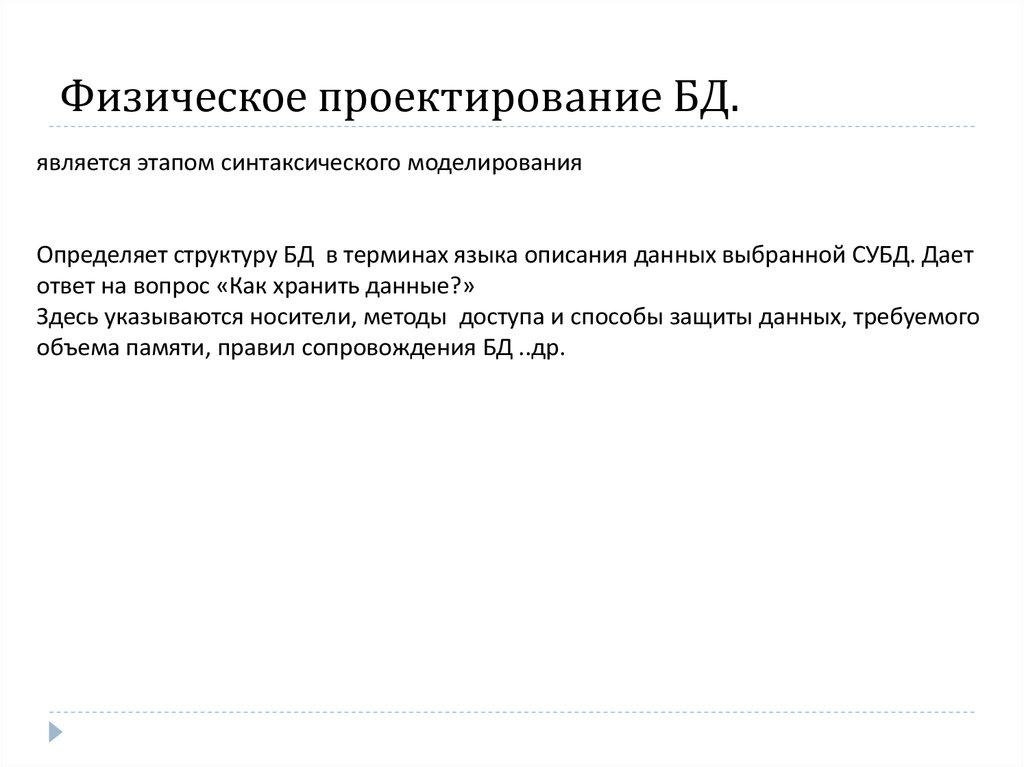 Физическое проектирование БД.

является этапом синтаксического моделирования

Определяет структуру БД в терминах языка описания данных выбранной СУБД. Дает ответ на вопрос «Как хранить данные?»
Здесь указываются носители, методы доступа и способы защиты данных, требуемого объема памяти, правил сопровождения БД ..др.